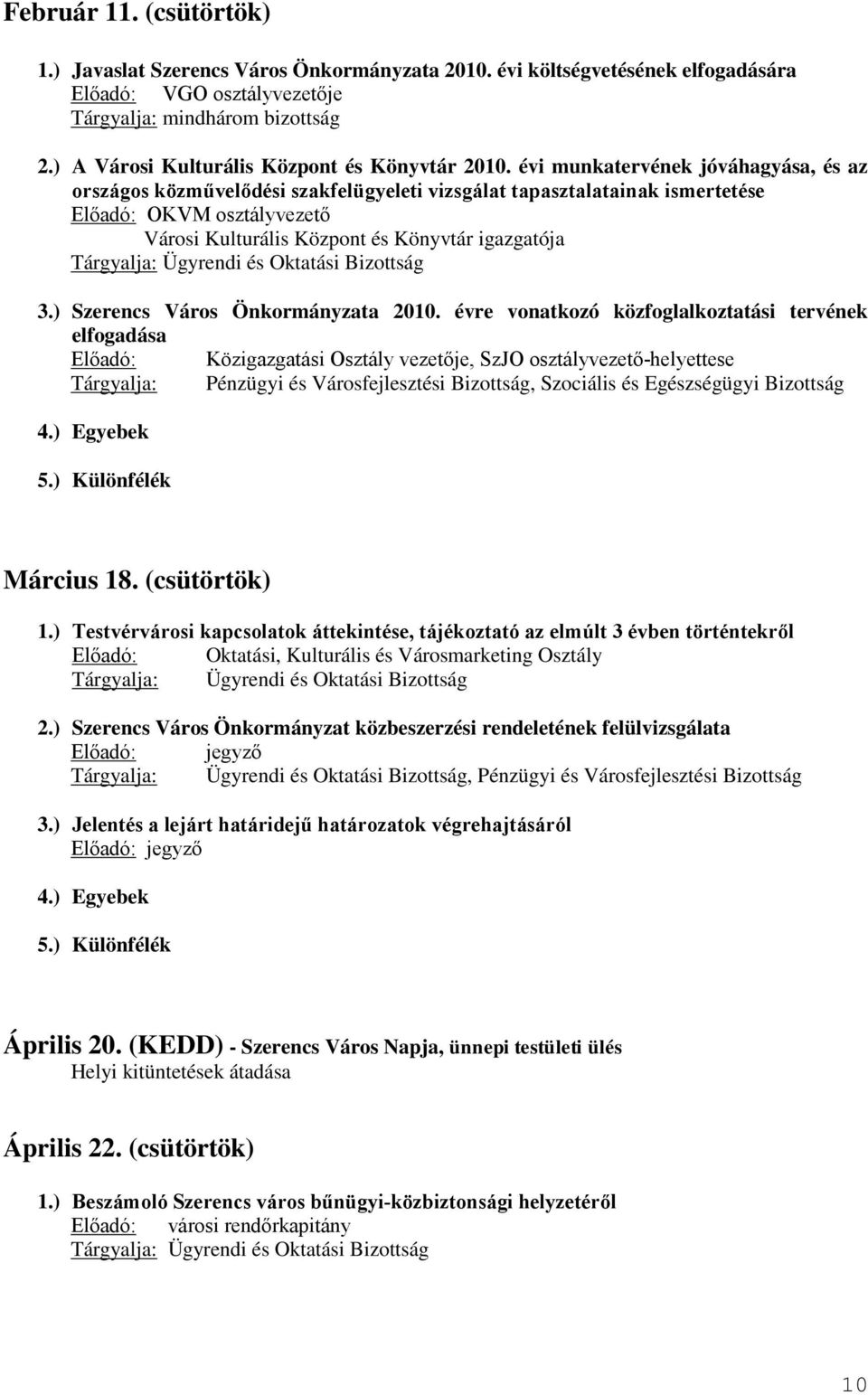 Február 11. (csütörtök)

1.) Javaslat Szerencs Város Önkormányzata 2010. évi költségvetésének elfogadására
Előadó: VGO osztályvezetője
Tárgyalja: mindhárom bizottság

2.) A Városi Kulturális Központ és Könyvtár 2010. évi munkatervének jóváhagyása, és az országos közművelődési szakfelügyeleti vizsgálat tapasztalatainak ismertetése
Előadó: OKVM osztályvezető
Városi Kulturális Központ és Könyvtár igazgatója
Tárgyalja: Ügyrendi és Oktatási Bizottság

3.) Szerencs Város Önkormányzata 2010. évre vonatkozó közfoglalkoztatási tervének elfogadása
Előadó: Közigazgatási Osztály vezetője, SzJO osztályvezető-helyettese
Tárgyalja: Pénzügyi és Városfejlesztési Bizottság, Szociális és Egészségügyi Bizottság

4.) Egyebek

5.) Különfélék

Március 18. (csütörtök)

1.) Testvérvárosi kapcsolatok áttekintése, tájékoztató az elmúlt 3 évben történtekről
Előadó: Oktatási, Kulturális és Városmarketing Osztály
Tárgyalja: Ügyrendi és Oktatási Bizottság

2.) Szerencs Város Önkormányzat közbeszerzési rendeletének felülvizsgálata
Előadó: jegyző
Tárgyalja: Ügyrendi és Oktatási Bizottság, Pénzügyi és Városfejlesztési Bizottság

3.) Jelentés a lejárt határidejű határozatok végrehajtásáról
Előadó: jegyző

4.) Egyebek

5.) Különfélék

Április 20. (KEDD) - Szerencs Város Napja, ünnepi testületi ülés
Helyi kitüntetések átadása

Április 22. (csütörtök)

1.) Beszámoló Szerencs város bűnügyi-közbiztonsági helyzetéről
Előadó: városi rendőrkapitány
Tárgyalja: Ügyrendi és Oktatási Bizottság

10